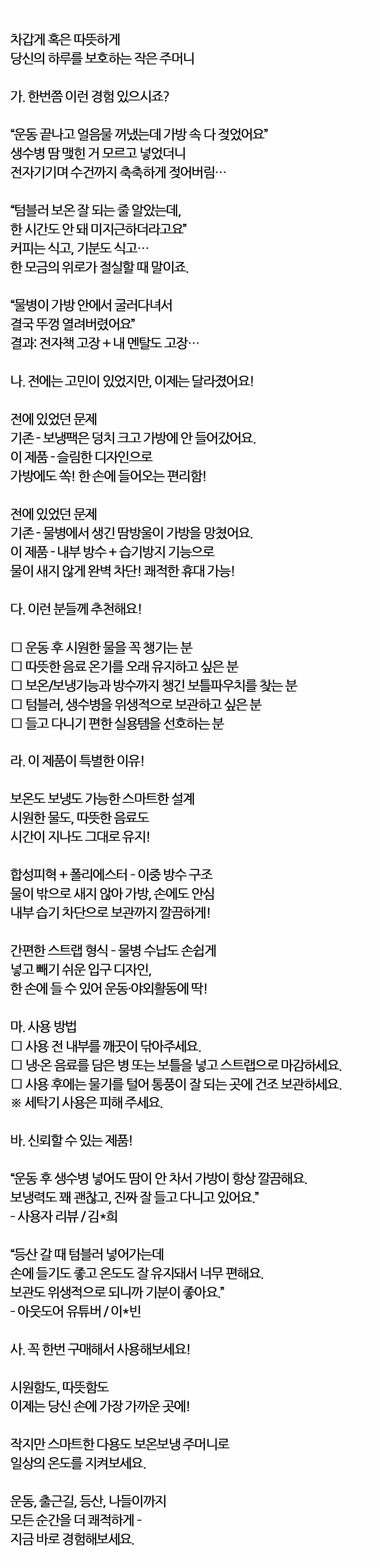 차갑게 혹은 따뜻하게
당신의 하루를 보호하는 작은 주머니

가. 한번쯤 이런 경험 있으시죠?

“운동 끝나고 얼음물 꺼냈는데 가방 속 다 젖었어요”
생수병 땀 맺힌 거 모르고 넣었더니
전자기기며 수건까지 축축하게 젖어버림…

“텀블러 보온 잘 되는 줄 알았는데,
한 시간도 안 돼 미지근하더라고요”
커피는 식고, 기분도 식고…
한 모금의 위로가 절실할 때 말이죠.

“물병이 가방 안에서 굴러다녀서
결국 뚜껑 열려버렸어요”
결과: 전자책 고장 + 내 멘탈도 고장…

나. 전에는 고민이 있었지만, 이제는 달라졌어요!

전에 있었던 문제
기존 - 보냉팩은 덩치 크고 가방에 안 들어갔어요.
이 제품 - 슬림한 디자인으로
가방에도 쏙! 한 손에 들어오는 편리함!

전에 있었던 문제
기존 - 물병에서 생긴 땀방울이 가방을 망쳤어요.
이 제품 - 내부 방수 + 습기방지 기능으로
물이 새지 않게 완벽 차단! 쾌적한 휴대 가능!

다. 이런 분들께 추천해요!

☐ 운동 후 시원한 물을 꼭 챙기는 분
☐ 따뜻한 음료 온기를 오래 유지하고 싶은 분
☐ 보온/보냉기능과 방수까지 챙긴 보틀파우치를 찾는 분
☐ 텀블러, 생수병을 위생적으로 보관하고 싶은 분
☐ 들고 다니기 편한 실용템을 선호하는 분

라. 이 제품이 특별한 이유!

보온도 보냉도 가능한 스마트한 설계
시원한 물도, 따뜻한 음료도
시간이 지나도 그대로 유지!

합성피혁 + 폴리에스터 - 이중 방수 구조
물이 밖으로 새지 않아 가방, 손에도 안심
내부 습기 차단으로 보관까지 깔끔하게!

간편한 스트랩 형식 - 물병 수납도 손쉽게
넣고 빼기 쉬운 입구 디자인,
한 손에 들 수 있어 운동·야외활동에 딱!

마. 사용 방법
☐ 사용 전 내부를 깨끗이 닦아주세요.
☐ 냉·온 음료를 담은 병 또는 보틀을 넣고 스트랩으로 마감하세요.
☐ 사용 후에는 물기를 털어 통풍이 잘 되는 곳에 건조 보관하세요.
※ 세탁기 사용은 피해 주세요.

바. 신뢰할 수 있는 제품!

“운동 후 생수병 넣어도 땀이 안 차서 가방이 항상 깔끔해요.
보냉력도 꽤 괜찮고, 진짜 잘 들고 다니고 있어요.”
- 사용자 리뷰 / 김*희

“등산 갈 때 텀블러 넣어가는데
손에 들기도 좋고 온도도 잘 유지돼서 너무 편해요.
보관도 위생적으로 되니까 기분이 좋아요.”
- 아웃도어 유튜버 / 이*빈

사. 꼭 한번 구매해서 사용해보세요!

시원함도, 따뜻함도
이제는 당신 손에 가장 가까운 곳에!

작지만 스마트한 다용도 보온보냉 주머니로
일상의 온도를 지켜보세요.

운동, 출근길, 등산, 나들이까지
모든 순간을 더 쾌적하게 -
지금 바로 경험해보세요.